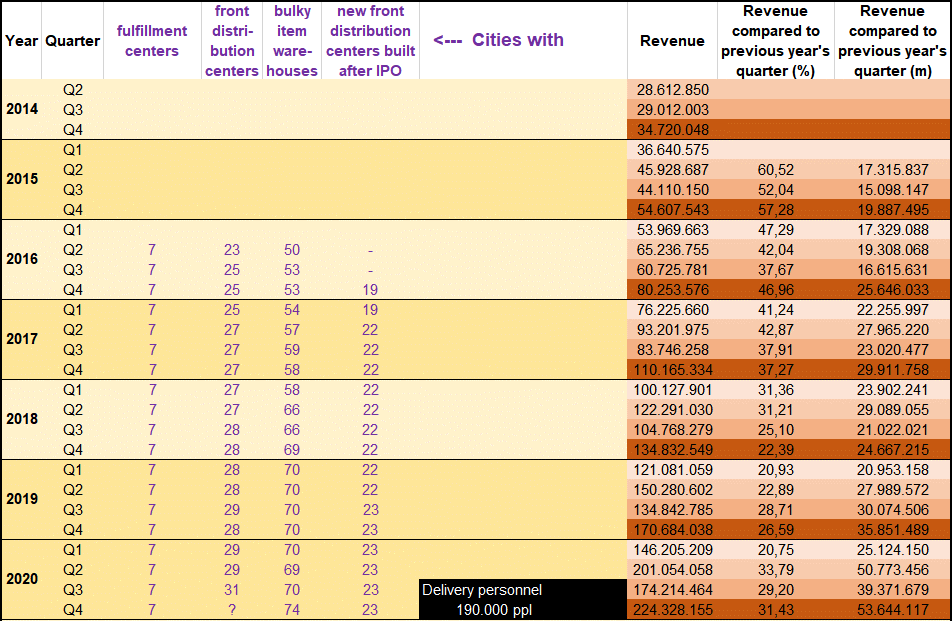 | Year | Quarter | fulfillment centers | front distribution centers | bulky item warehouses | new front distribution centers built after IPO | <--- Cities with | Revenue | Revenue compared to previous year's quarter (%) | Revenue compared to previous year's quarter (m) |
|---|---|---|---|---|---|---|---|---|---|
| 2014 | Q2 | | | | | | 28.612.850 | | |
| | Q3 | | | | | | 29.012.003 | | |
| | Q4 | | | | | | 34.720.048 | | |
| 2015 | Q1 | | | | | | 36.640.575 | | |
| | Q2 | | | | | | 45.928.687 | 60,52 | 17.315.837 |
| | Q3 | | | | | | 44.110.150 | 52,04 | 15.098.147 |
| | Q4 | | | | | | 54.607.543 | 57,28 | 19.887.495 |
| 2016 | Q1 | | | | | | 53.969.663 | 47,29 | 17.329.088 |
| | Q2 | 7 | 23 | 50 | - | | 65.236.755 | 42,04 | 19.308.068 |
| | Q3 | 7 | 25 | 53 | - | | 60.725.781 | 37,67 | 16.615.631 |
| | Q4 | 7 | 25 | 53 | 19 | | 80.253.576 | 46,96 | 25.646.033 |
| 2017 | Q1 | 7 | 25 | 54 | 19 | | 76.225.660 | 41,24 | 22.255.997 |
| | Q2 | 7 | 27 | 57 | 22 | | 93.201.975 | 42,87 | 27.965.220 |
| | Q3 | 7 | 27 | 59 | 22 | | 83.746.258 | 37,91 | 23.020.477 |
| | Q4 | 7 | 27 | 58 | 22 | | 110.165.334 | 37,27 | 29.911.758 |
| 2018 | Q1 | 7 | 27 | 58 | 22 | | 100.127.901 | 31,36 | 23.902.241 |
| | Q2 | 7 | 27 | 66 | 22 | | 122.291.030 | 31,21 | 29.089.055 |
| | Q3 | 7 | 28 | 66 | 22 | | 104.768.279 | 25,10 | 21.022.021 |
| | Q4 | 7 | 28 | 69 | 22 | | 134.832.549 | 22,39 | 24.667.215 |
| 2019 | Q1 | 7 | 28 | 70 | 22 | | 121.081.059 | 20,93 | 20.953.158 |
| | Q2 | 7 | 28 | 70 | 22 | | 150.280.602 | 22,89 | 27.989.572 |
| | Q3 | 7 | 29 | 70 | 23 | | 134.842.785 | 28,71 | 30.074.506 |
| | Q4 | 7 | 28 | 70 | 23 | | 170.684.038 | 26,59 | 35.851.489 |
| 2020 | Q1 | 7 | 29 | 70 | 23 | | 146.205.209 | 20,75 | 25.124.150 |
| | Q2 | 7 | 29 | 69 | 23 | | 201.054.058 | 33,79 | 50.773.456 |
| | Q3 | 7 | 31 | 70 | 23 | Delivery personnel | 174.214.464 | 29,20 | 39.371.679 |
| | Q4 | 7 | ? | 74 | 23 | 190.000 ppl | 224.328.155 | 31,43 | 53.644.117 |